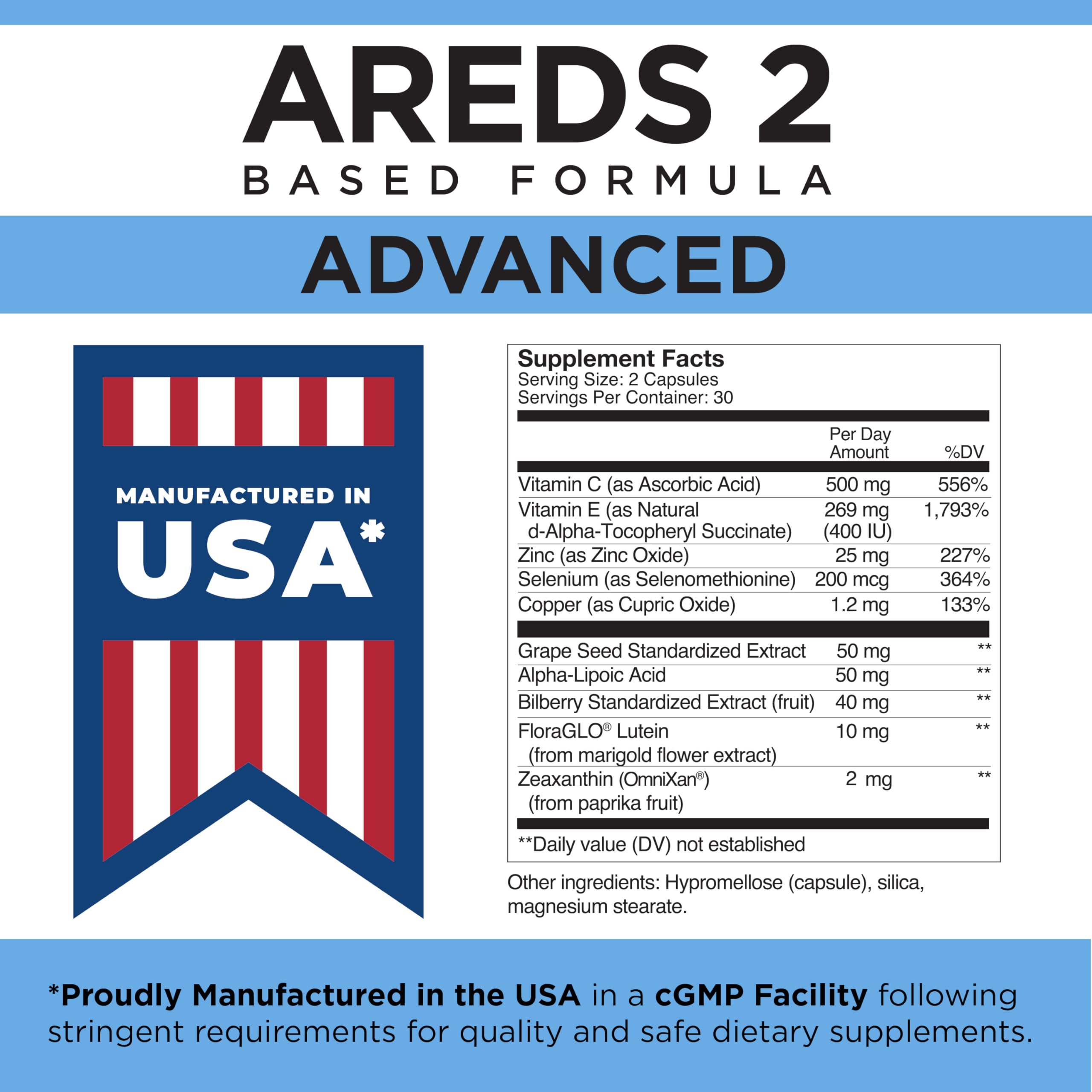 AREDS 2
BASED FORMULA

ADVANCED

MANUFACTURED IN
USA*

Supplement Facts
Serving Size: 2 Capsules
Servings Per Container: 30

|  | Per Day Amount | %DV |
|---|---|---|
| Vitamin C (as Ascorbic Acid) | 500 mg | 556% |
| Vitamin E (as Natural d-Alpha-Tocopheryl Succinate) | 269 mg (400 IU) | 1,793% |
| Zinc (as Zinc Oxide) | 25 mg | 227% |
| Selenium (as Selenomethionine) | 200 mcg | 364% |
| Copper (as Cupric Oxide) | 1.2 mg | 133% |
| Grape Seed Standardized Extract | 50 mg | ** |
| Alpha-Lipoic Acid | 50 mg | ** |
| Bilberry Standardized Extract (fruit) | 40 mg | ** |
| FloraGLO® Lutein (from marigold flower extract) | 10 mg | ** |
| Zeaxanthin (OmniXan®) (from paprika fruit) | 2 mg | ** |

**Daily value (DV) not established

Other ingredients: Hypromellose (capsule), silica, magnesium stearate.

*Proudly Manufactured in the USA in a cGMP Facility following stringent requirements for quality and safe dietary supplements.